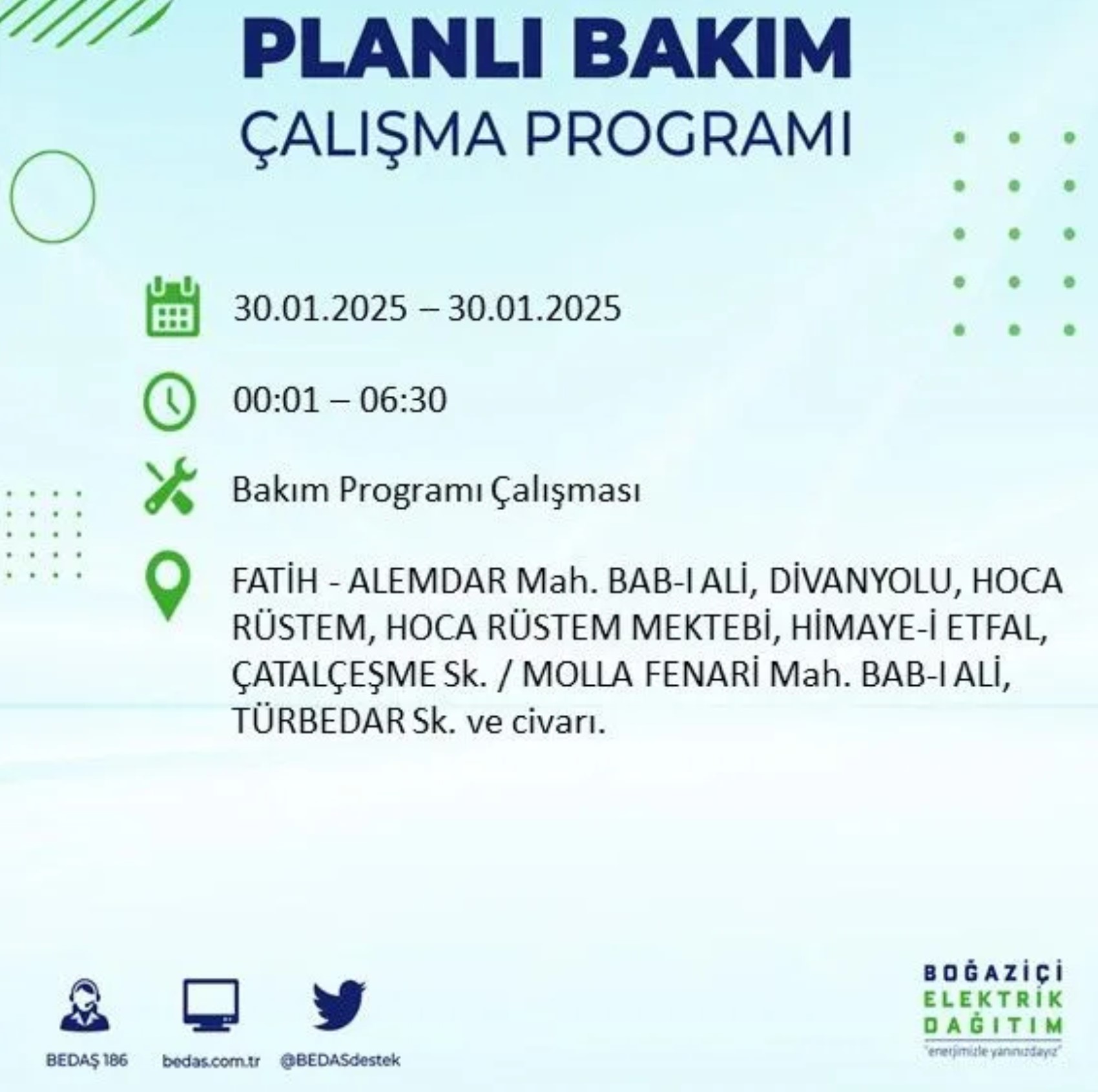 PLANLI BAKIM
ÇALIŞMA PROGRAMI

30.01.2025 – 30.01.2025

00:01 – 06:30

Bakım Programı Çalışması

FATİH - ALEMDAR Mah. BAB-I ALİ, DİVANYOLU, HOCA RÜSTEM, HOCA RÜSTEM MEKTEBİ, HİMAYE-İ ETFAL, ÇATALÇEŞME Sk. / MOLLA FENARİ Mah. BAB-I ALİ, TÜRBEDAR Sk. ve civarı.

BEDAŞ 186
bedas.com.tr
@BEDASdestek

BOĞAZİÇİ
ELEKTRİK
DAĞITIM
"enerjimizle yanınızdayız"